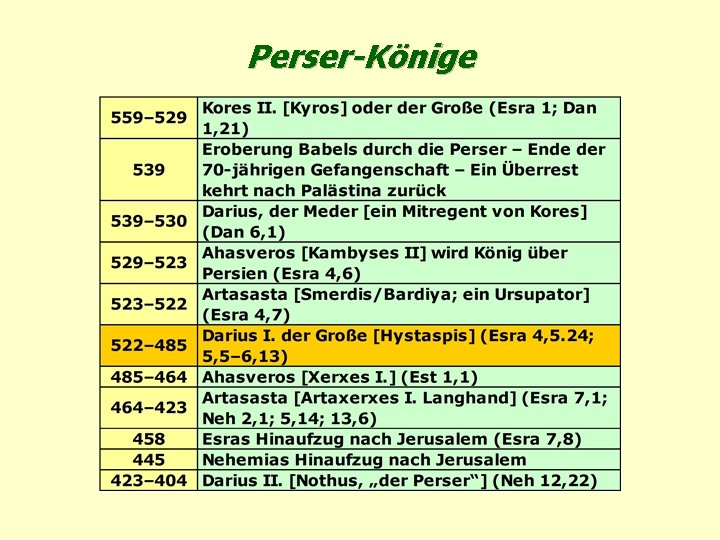 Perser-Könige

| | |
|---|---|
| 559–529 | Kores II. [Kyros] oder der Große (Esra 1; Dan 1,21) |
| 539 | Eroberung Babels durch die Perser – Ende der 70-jährigen Gefangenschaft – Ein Überrest kehrt nach Palästina zurück |
| 539–530 | Darius, der Meder [ein Mitregent von Kores] (Dan 6,1) |
| 529–523 | Ahasveros [Kambyses II] wird König über Persien (Esra 4,6) |
| 523–522 | Artasasta [Smerdis/Bardiya; ein Ursupator] (Esra 4,7) |
| 522–485 | Darius I. der Große [Hystaspis] (Esra 4,5.24; 5,5–6,13) |
| 485–464 | Ahasveros [Xerxes I.] (Est 1,1) |
| 464–423 | Artasasta [Artaxerxes I. Langhand] (Esra 7,1; Neh 2,1; 5,14; 13,6) |
| 458 | Esras Hinaufzug nach Jerusalem (Esra 7,8) |
| 445 | Nehemias Hinaufzug nach Jerusalem |
| 423–404 | Darius II. [Nothus, „der Perser“] (Neh 12,22) |